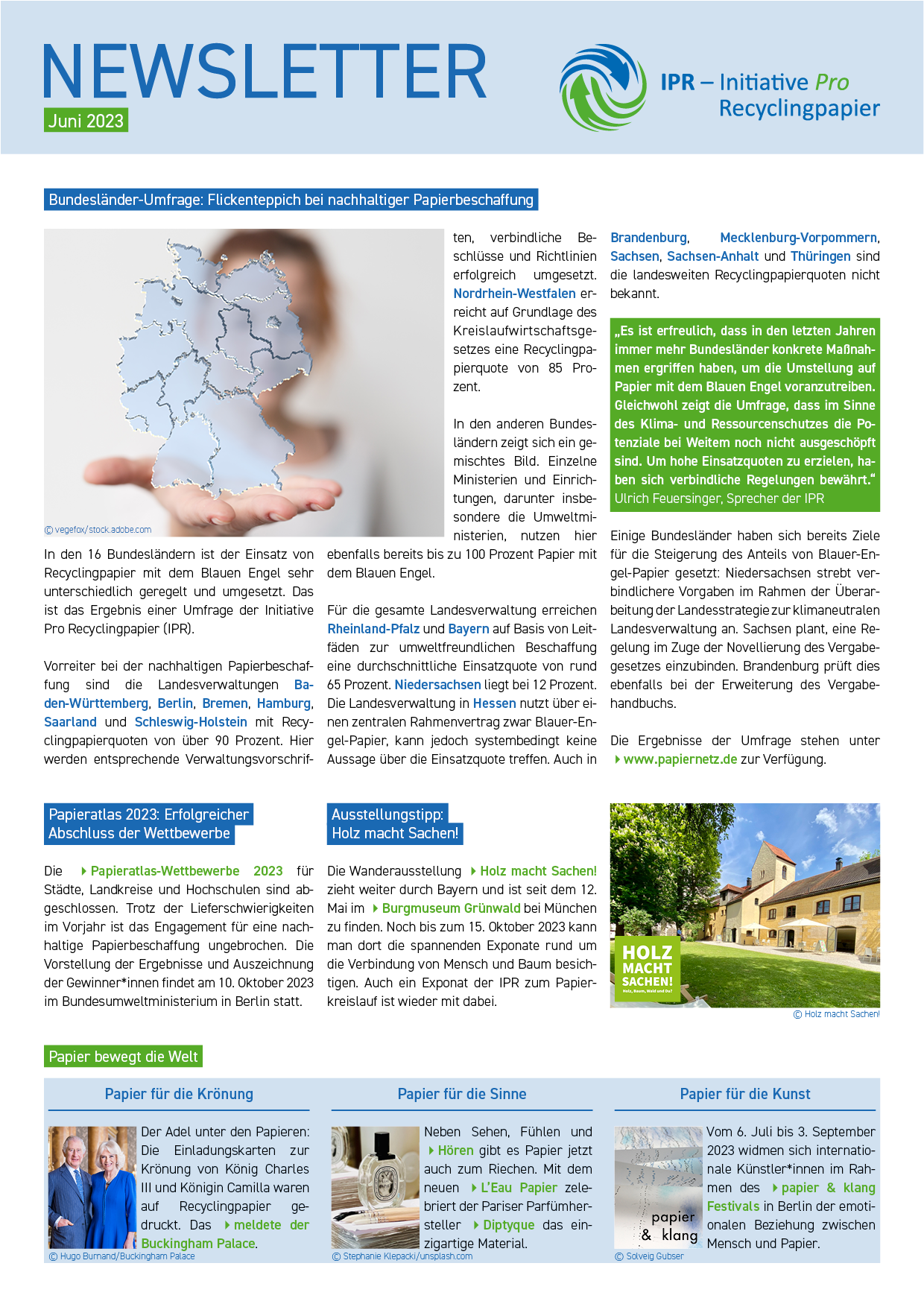 NEWSLETTER
Juni 2023

IPR – Initiative Pro Recyclingpapier

Bundesländer-Umfrage: Flickenteppich bei nachhaltiger Papierbeschaffung

© vegefox/stock.adobe.com

In den 16 Bundesländern ist der Einsatz von Recyclingpapier mit dem Blauen Engel sehr unterschiedlich geregelt und umgesetzt. Das ist das Ergebnis einer Umfrage der Initiative Pro Recyclingpapier (IPR).

Vorreiter bei der nachhaltigen Papierbeschaffung sind die Landesverwaltungen Baden-Württemberg, Berlin, Bremen, Hamburg, Saarland und Schleswig-Holstein mit Recyclingpapierquoten von über 90 Prozent. Hier werden entsprechende Verwaltungsvorschriften, verbindliche Beschlüsse und Richtlinien erfolgreich umgesetzt. Nordrhein-Westfalen erreicht auf Grundlage des Kreislaufwirtschaftsgesetzes eine Recyclingpapierquote von 85 Prozent.

In den anderen Bundesländern zeigt sich ein gemischtes Bild. Einzelne Ministerien und Einrichtungen, darunter insbesondere die Umweltministerien, nutzen hier ebenfalls bereits bis zu 100 Prozent Papier mit dem Blauen Engel.

Für die gesamte Landesverwaltung erreichen Rheinland-Pfalz und Bayern auf Basis von Leitfäden zur umweltfreundlichen Beschaffung eine durchschnittliche Einsatzquote von rund 65 Prozent. Niedersachsen liegt bei 12 Prozent. Die Landesverwaltung in Hessen nutzt über einen zentralen Rahmenvertrag zwar Blauer-Engel-Papier, kann jedoch systembedingt keine Aussage über die Einsatzquote treffen. Auch in Brandenburg, Mecklenburg-Vorpommern, Sachsen, Sachsen-Anhalt und Thüringen sind die landesweiten Recyclingpapierquoten nicht bekannt.

„Es ist erfreulich, dass in den letzten Jahren immer mehr Bundesländer konkrete Maßnahmen ergriffen haben, um die Umstellung auf Papier mit dem Blauen Engel voranzutreiben. Gleichwohl zeigt die Umfrage, dass im Sinne des Klima- und Ressourcenschutzes die Potenziale bei Weitem noch nicht ausgeschöpft sind. Um hohe Einsatzquoten zu erzielen, haben sich verbindliche Regelungen bewährt.“
Ulrich Feuersinger, Sprecher der IPR

Einige Bundesländer haben sich bereits Ziele für die Steigerung des Anteils von Blauer-Engel-Papier gesetzt: Niedersachsen strebt verbindlichere Vorgaben im Rahmen der Überarbeitung der Landesstrategie zur klimaneutralen Landesverwaltung an. Sachsen plant, eine Regelung im Zuge der Novellierung des Vergabegesetzes einzubinden. Brandenburg prüft dies ebenfalls bei der Erweiterung des Vergabehandbuchs.

Die Ergebnisse der Umfrage stehen unter www.papiernetz.de zur Verfügung.

Papieratlas 2023: Erfolgreicher Abschluss der Wettbewerbe

Die Papieratlas-Wettbewerbe 2023 für Städte, Landkreise und Hochschulen sind abgeschlossen. Trotz der Lieferschwierigkeiten im Vorjahr ist das Engagement für eine nachhaltige Papierbeschaffung ungebrochen. Die Vorstellung der Ergebnisse und Auszeichnung der Gewinner*innen findet am 10. Oktober 2023 im Bundesumweltministerium in Berlin statt.

Ausstellungstipp: Holz macht Sachen!

Die Wanderausstellung Holz macht Sachen! zieht weiter durch Bayern und ist seit dem 12. Mai im Burgmuseum Grünwald bei München zu finden. Noch bis zum 15. Oktober 2023 kann man dort die spannenden Exponate rund um die Verbindung von Mensch und Baum besichtigen. Auch ein Exponat der IPR zum Papierkreislauf ist wieder mit dabei.

HOLZ MACHT SACHEN! Holz, Baum, Wald und Du?
© Holz macht Sachen!

Papier bewegt die Welt

Papier für die Krönung

Der Adel unter den Papieren: Die Einladungskarten zur Krönung von König Charles III und Königin Camilla waren auf Recyclingpapier gedruckt. Das meldete der Buckingham Palace.
© Hugo Burnand/Buckingham Palace

Papier für die Sinne

Neben Sehen, Fühlen und Hören gibt es Papier jetzt auch zum Riechen. Mit dem neuen L'Eau Papier zelebriert der Pariser Parfümhersteller Diptyque das einzigartige Material.
© Stephanie Klepacki/unsplash.com

Papier für die Kunst

papier & klang
Vom 6. Juli bis 3. September 2023 widmen sich internationale Künstler*innen im Rahmen des papier & klang Festivals in Berlin der emotionalen Beziehung zwischen Mensch und Papier.
© Solveig Gubser